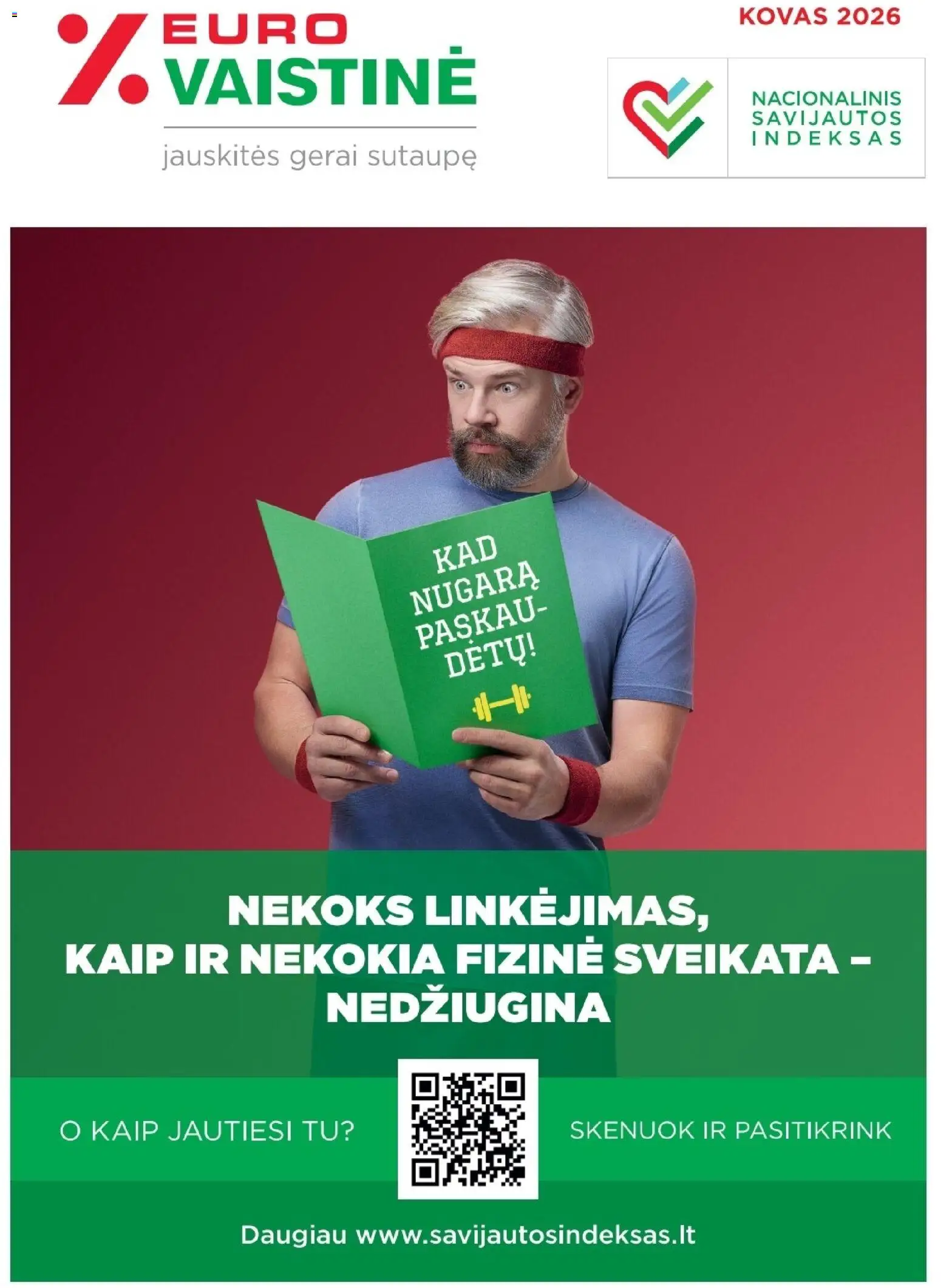 EURO VAISTINĖ
jauskitės gerai sutaupę

KOVAS 2026

NACIONALINIS SAVIJAUTOS INDEKSAS

KAD NUGARĄ PASKAUDĖTŲ!

NEKOKS LINKĖJIMAS, KAIP IR NEKOKIA FIZINĖ SVEIKATA – NEDŽIUGINA

O KAIP JAUTIESI TU?

SKENUOK IR PASITIKRINK

Daugiau www.savijautosindeksas.lt